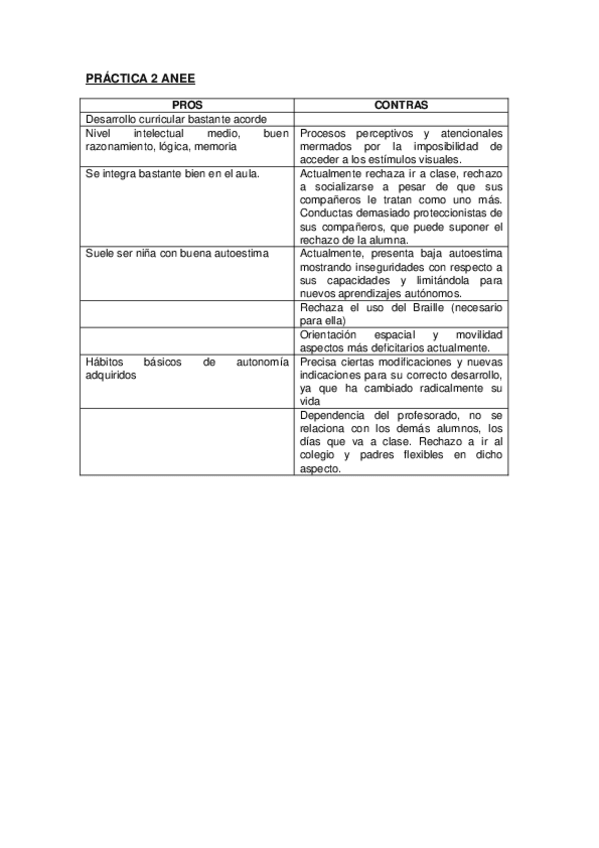 PRÁCTICA 2 ANEE

| PROS | CONTRAS |
|---|---|
| Desarrollo curricular bastante acorde | |
| Nivel intelectual medio, buen razonamiento, lógica, memoria | Procesos perceptivos y atencionales mermados por la imposibilidad de acceder a los estímulos visuales. |
| Se integra bastante bien en el aula. | Actualmente rechaza ir a clase, rechazo a socializarse a pesar de que sus compañeros le tratan como uno más. Conductas demasiado proteccionistas de sus compañeros, que puede suponer el rechazo de la alumna. |
| Suele ser niña con buena autoestima | Actualmente, presenta baja autoestima mostrando inseguridades con respecto a sus capacidades y limitándola para nuevos aprendizajes autónomos. |
| | Rechaza el uso del Braille (necesario para ella) |
| | Orientación espacial y movilidad aspectos más deficitarios actualmente. |
| Hábitos básicos de autonomía adquiridos | Precisa ciertas modificaciones y nuevas indicaciones para su correcto desarrollo, ya que ha cambiado radicalmente su vida |
| | Dependencia del profesorado, no se relaciona con los demás alumnos, los días que va a clase. Rechazo a ir al colegio y padres flexibles en dicho aspecto. |